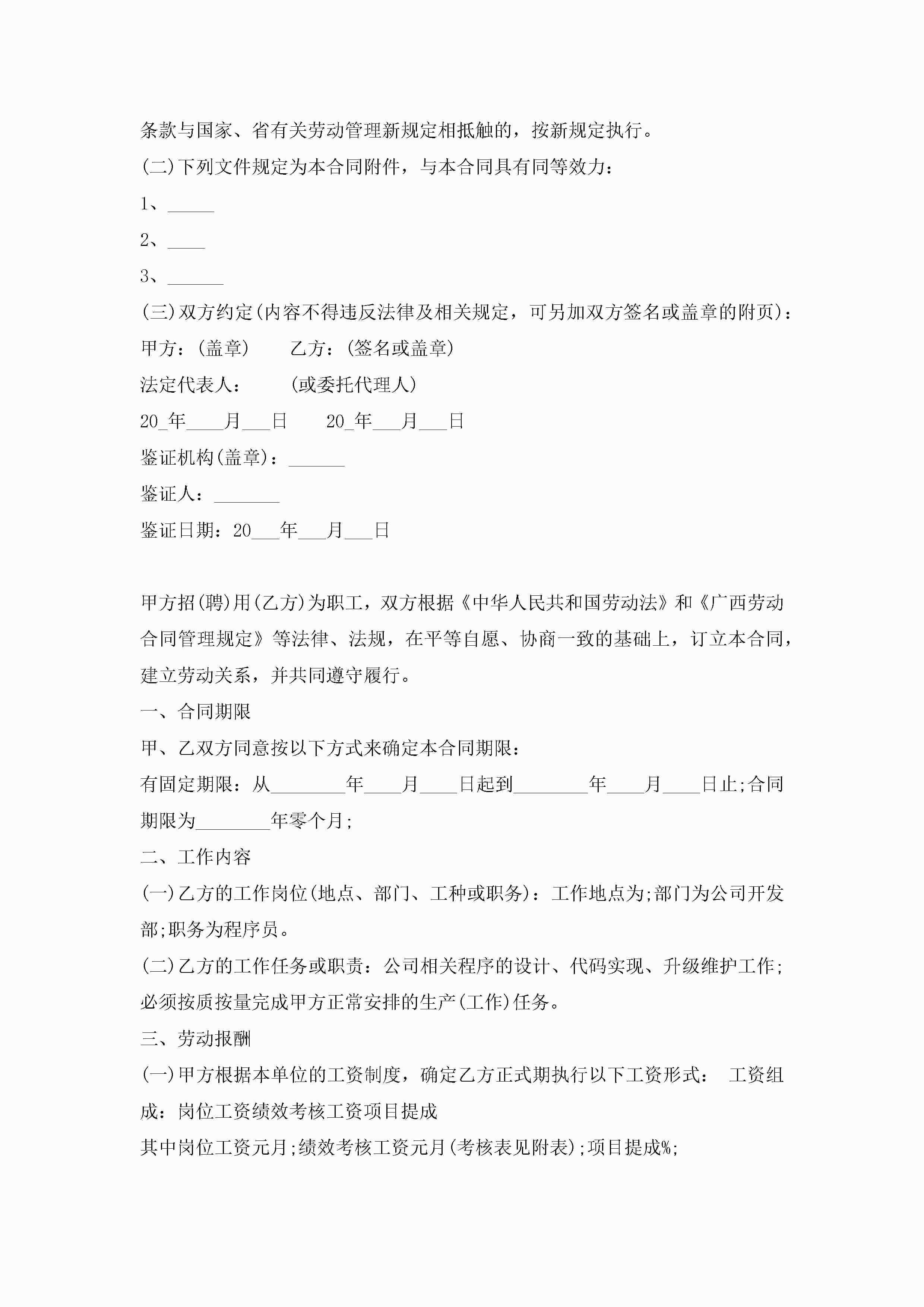 条款与国家、省有关劳动管理新规定相抵触的，按新规定执行。

(二)下列文件规定为本合同附件，与本合同具有同等效力：

1、_____

2、____

3、______

(三)双方约定(内容不得违反法律及相关规定，可另加双方签名或盖章的附页)：

甲方：(盖章)　　乙方：(签名或盖章)

法定代表人：　　(或委托代理人)

20_年____月___日　　20_年___月___日

鉴证机构(盖章)：______

鉴证人：_______

鉴证日期：20___年___月___日

甲方招(聘)用(乙方)为职工，双方根据《中华人民共和国劳动法》和《广西劳动合同管理规定》等法律、法规，在平等自愿、协商一致的基础上，订立本合同，建立劳动关系，并共同遵守履行。

一、合同期限

甲、乙双方同意按以下方式来确定本合同期限：

有固定期限：从________年____月____日起到________年____月____日止;合同期限为________年零个月;

二、工作内容

(一)乙方的工作岗位(地点、部门、工种或职务)：工作地点为;部门为公司开发部;职务为程序员。

(二)乙方的工作任务或职责：公司相关程序的设计、代码实现、升级维护工作;必须按质按量完成甲方正常安排的生产(工作)任务。

三、劳动报酬

(一)甲方根据本单位的工资制度，确定乙方正式期执行以下工资形式：　工资组成：岗位工资绩效考核工资项目提成

其中岗位工资元月;绩效考核工资元月(考核表见附表);项目提成%;